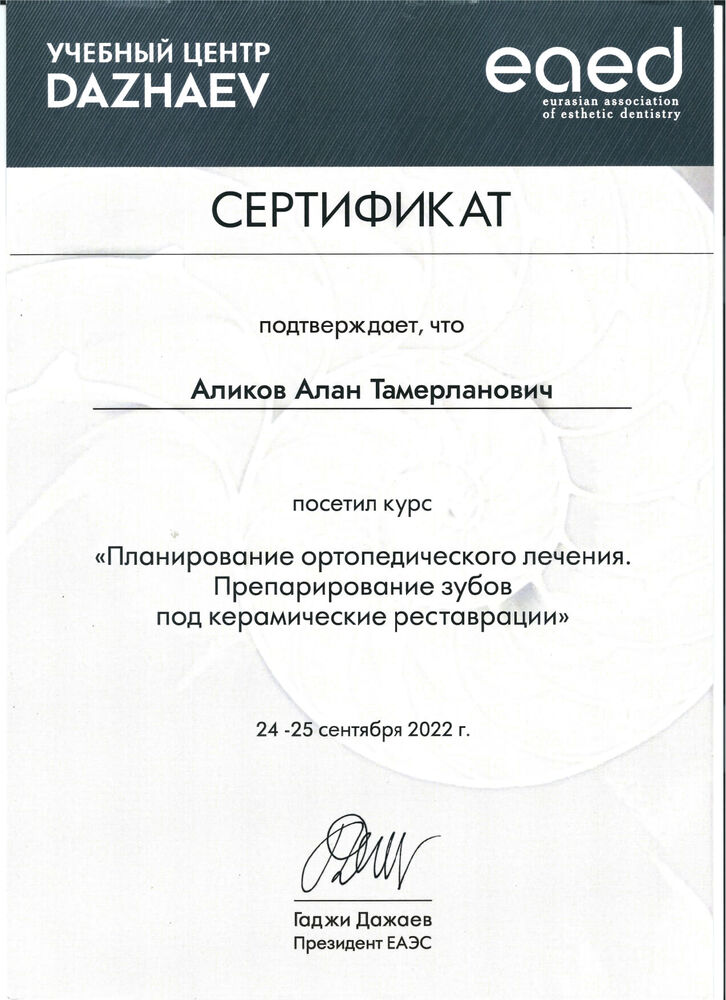 УЧЕБНЫЙ ЦЕНТР
DAZHAEV

eaed
eurasian association
of esthetic dentistry

СЕРТИФИКАТ

подтверждает, что

Аликов Алан Тамерланович

посетил курс

«Планирование ортопедического лечения. Препарирование зубов под керамические реставрации»

24 -25 сентября 2022 г.

Гаджи Дажаев
Президент ЕАЭС